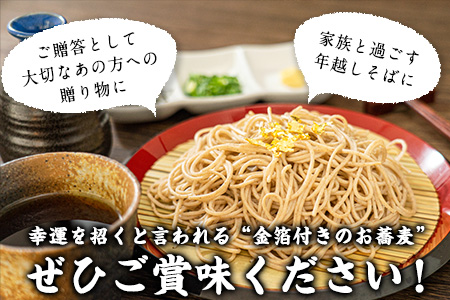 ご贈答として
大切なあの方への
贈り物に

家族と過ごす
年越しそばに

幸運を招くと言われる“金箔付きのお蕎麦”
ぜひご賞味ください！